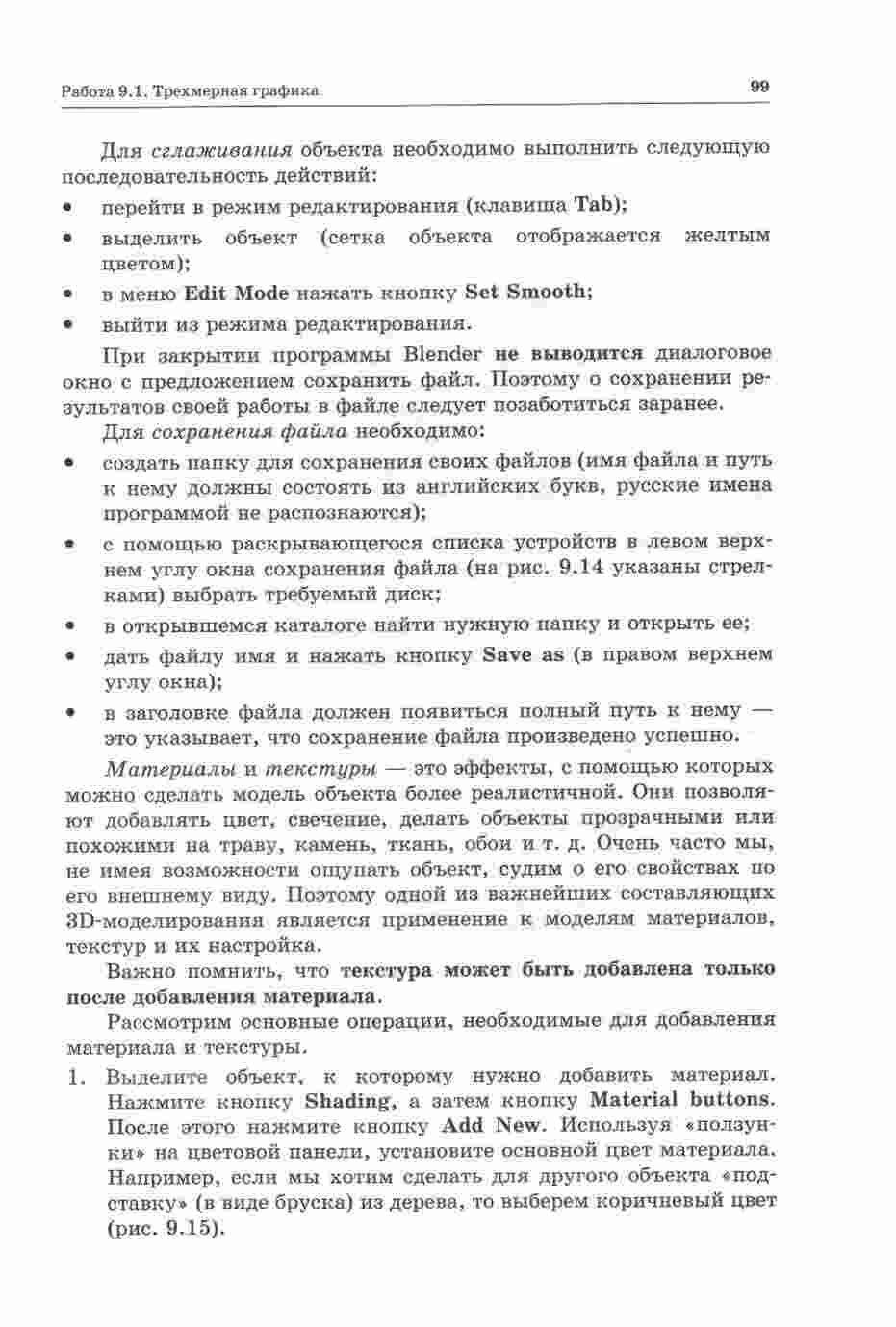 Работа 9.1. Трехмерная графика 99

Для сглаживания объекта необходимо выполнить следующую последовательность действий:

• перейти в режим редактирования (клавиша Tab);
• выделить объект (сетка объекта отображается желтым цветом);
• в меню Edit Mode нажать кнопку Set Smooth;
• выйти из режима редактирования.

При закрытии программы Blender не выводится диалоговое окно с предложением сохранить файл. Поэтому о сохранении результатов своей работы в файле следует позаботиться заранее.

Для сохранения файла необходимо:

• создать папку для сохранения своих файлов (имя файла и путь к нему должны состоять из английских букв, русские имена программой не распознаются);
• с помощью раскрывающегося списка устройств в левом верхнем углу окна сохранения файла (на рис. 9.14 указаны стрелками) выбрать требуемый диск;
• в открывшемся каталоге найти нужную папку и открыть ее;
• дать файлу имя и нажать кнопку Save as (в правом верхнем углу окна);
• в заголовке файла должен появиться полный путь к нему — это указывает, что сохранение файла произведено успешно.

Материалы и текстуры — это эффекты, с помощью которых можно сделать модель объекта более реалистичной. Они позволяют добавлять цвет, свечение, делать объекты прозрачными или похожими на траву, камень, ткань, обои и т. д. Очень часто мы, не имея возможности ощупать объект, судим о его свойствах по его внешнему виду. Поэтому одной из важнейших составляющих 3D-моделирования является применение к моделям материалов, текстур и их настройка.

Важно помнить, что текстура может быть добавлена только после добавления материала.

Рассмотрим основные операции, необходимые для добавления материала и текстуры.

1. Выделите объект, к которому нужно добавить материал. Нажмите кнопку Shading, а затем кнопку Material buttons. После этого нажмите кнопку Add New. Используя «ползунки» на цветовой панели, установите основной цвет материала. Например, если мы хотим сделать для другого объекта «подставку» (в виде бруска) из дерева, то выберем коричневый цвет (рис. 9.15).